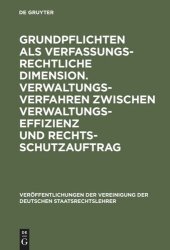 DE GRUYTER

GRUNDPFLICHTEN ALS VERFASSUNGSRECHTLICHE DIMENSION. VERWALTUNGSVERFAHREN ZWISCHEN VERWALTUNGSEFFIZIENZ UND RECHTSSCHUTZAUFTRAG

VERÖFFENTLICHUNGEN DER VEREINIGUNG DER DEUTSCHEN STAATSRECHTSLEHRER

DE G